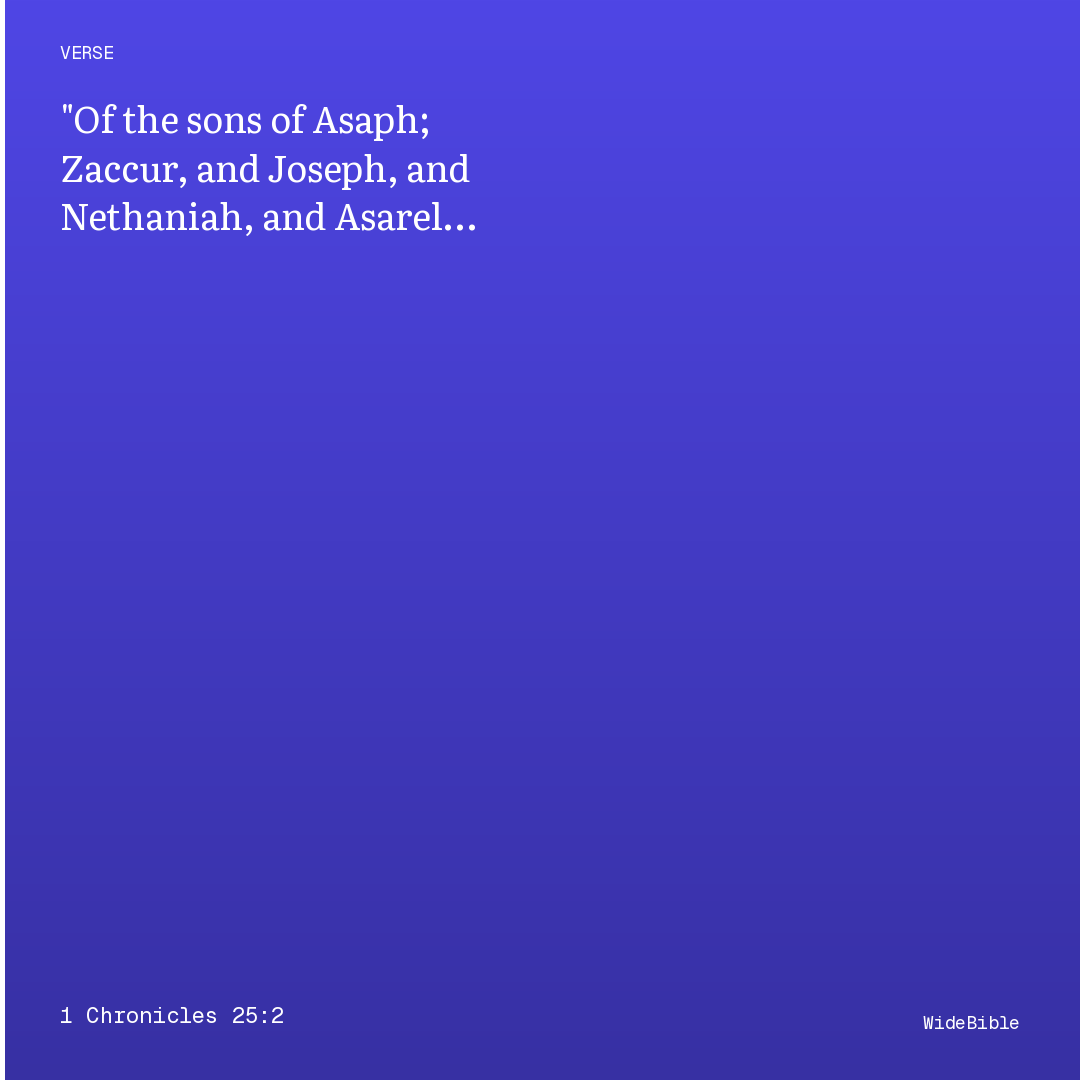 VERSE

"Of the sons of Asaph; Zaccur, and Joseph, and Nethaniah, and Asarel...

1 Chronicles 25:2

WideBible